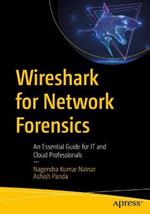 Wireshark for Network Forensics

An Essential Guide for IT and Cloud Professionals

—

Nagendra Kumar Nainar
Ashish Panda

apress®